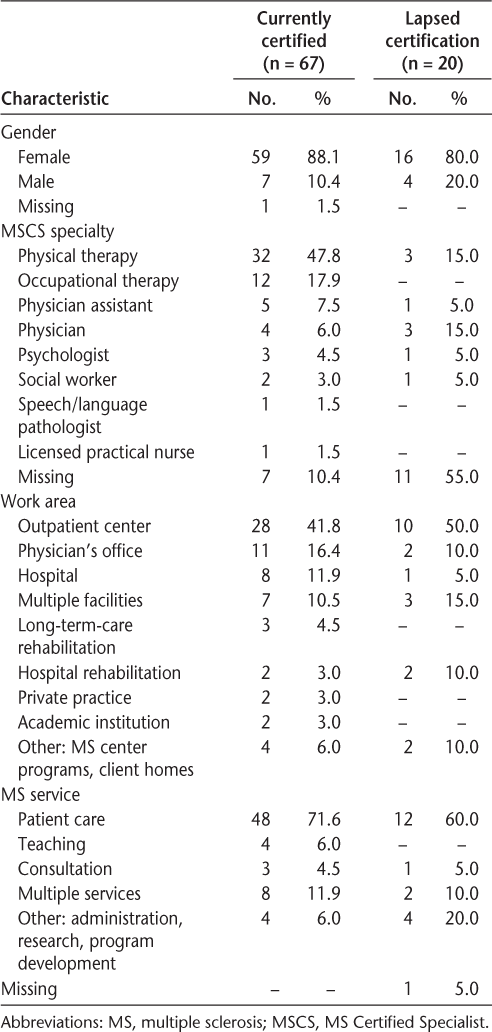 | Characteristic | Currently certified (n = 67) No. | Currently certified (n = 67) % | Lapsed certification (n = 20) No. | Lapsed certification (n = 20) % |
|---|---|---|---|---|
| Gender | | | | |
| Female | 59 | 88.1 | 16 | 80.0 |
| Male | 7 | 10.4 | 4 | 20.0 |
| Missing | 1 | 1.5 | – | – |
| MSCS specialty | | | | |
| Physical therapy | 32 | 47.8 | 3 | 15.0 |
| Occupational therapy | 12 | 17.9 | – | – |
| Physician assistant | 5 | 7.5 | 1 | 5.0 |
| Physician | 4 | 6.0 | 3 | 15.0 |
| Psychologist | 3 | 4.5 | 1 | 5.0 |
| Social worker | 2 | 3.0 | 1 | 5.0 |
| Speech/language pathologist | 1 | 1.5 | – | – |
| Licensed practical nurse | 1 | 1.5 | – | – |
| Missing | 7 | 10.4 | 11 | 55.0 |
| Work area | | | | |
| Outpatient center | 28 | 41.8 | 10 | 50.0 |
| Physician's office | 11 | 16.4 | 2 | 10.0 |
| Hospital | 8 | 11.9 | 1 | 5.0 |
| Multiple facilities | 7 | 10.5 | 3 | 15.0 |
| Long-term-care rehabilitation | 3 | 4.5 | – | – |
| Hospital rehabilitation | 2 | 3.0 | 2 | 10.0 |
| Private practice | 2 | 3.0 | – | – |
| Academic institution | 2 | 3.0 | – | – |
| Other: MS center programs, client homes | 4 | 6.0 | 2 | 10.0 |
| MS service | | | | |
| Patient care | 48 | 71.6 | 12 | 60.0 |
| Teaching | 4 | 6.0 | – | – |
| Consultation | 3 | 4.5 | 1 | 5.0 |
| Multiple services | 8 | 11.9 | 2 | 10.0 |
| Other: administration, research, program development | 4 | 6.0 | 4 | 20.0 |
| Missing | – | – | 1 | 5.0 |

Abbreviations: MS, multiple sclerosis; MSCS, MS Certified Specialist.